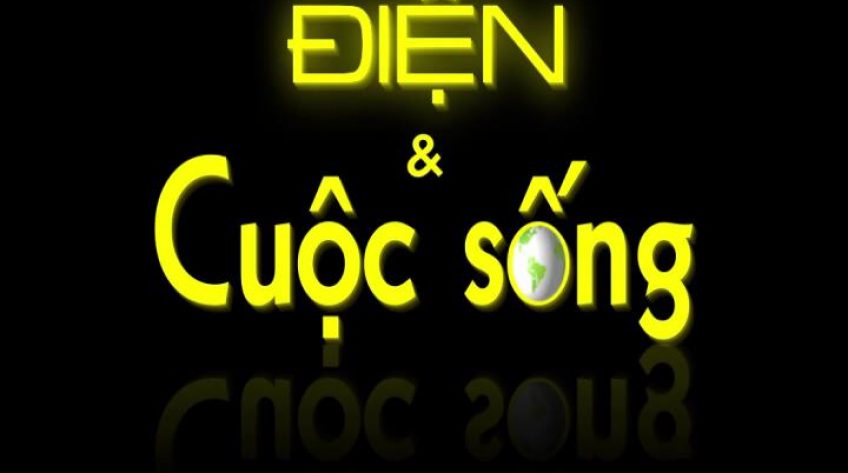 ĐIỆN
&
Cuộc sống